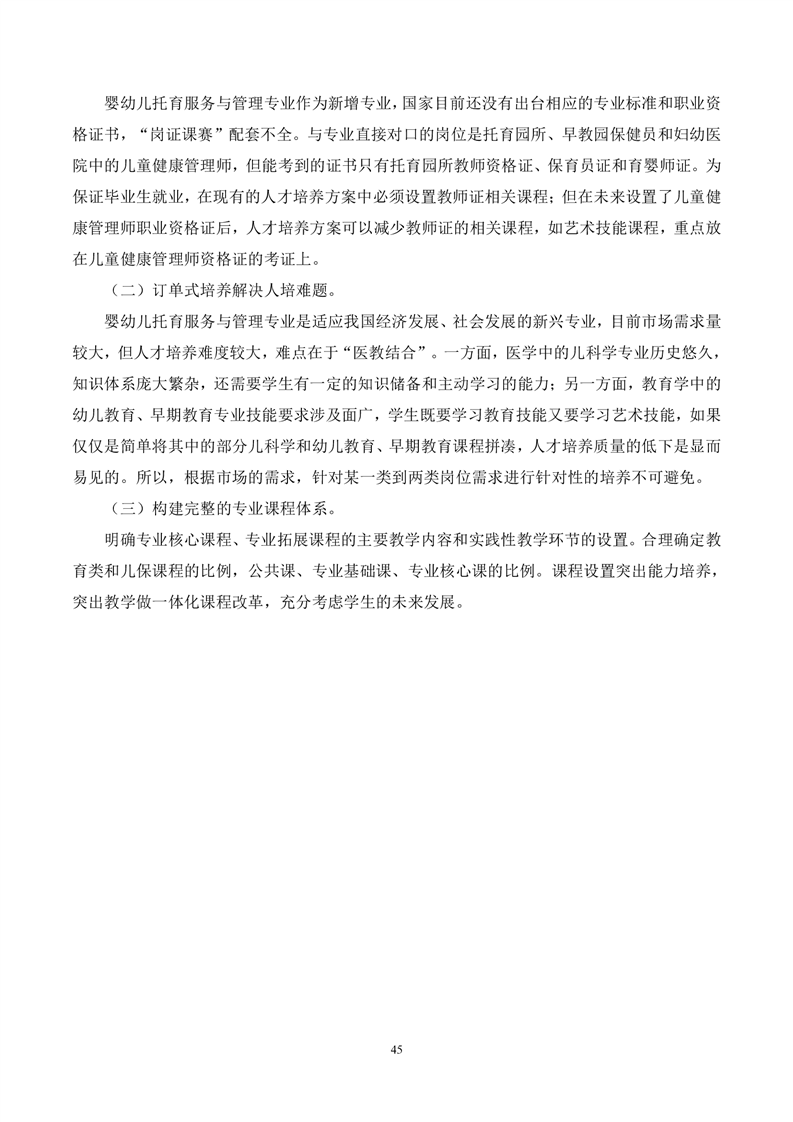 婴幼儿托育服务与管理专业作为新增专业，国家目前还没有出台相应的专业标准和职业资格证书，“岗证课赛”配套不全。与专业直接对口的岗位是托育园所、早教园保健员和妇幼医院中的儿童健康管理师，但能考到的证书只有托育园所教师资格证、保育员证和育婴师证。为保证毕业生就业，在现有的人才培养方案中必须设置教师证相关课程；但在未来设置了儿童健康管理师职业资格证后，人才培养方案可以减少教师证的相关课程，如艺术技能课程，重点放在儿童健康管理师资格证的考证上。

（二）订单式培养解决人培难题。

婴幼儿托育服务与管理专业是适应我国经济发展、社会发展的新兴专业，目前市场需求量较大，但人才培养难度较大，难点在于“医教结合”。一方面，医学中的儿科学专业历史悠久，知识体系庞大繁杂，还需要学生有一定的知识储备和主动学习的能力；另一方面，教育学中的幼儿教育、早期教育专业技能要求涉及面广，学生既要学习教育技能又要学习艺术技能，如果仅仅是简单将其中的部分儿科学和幼儿教育、早期教育课程拼凑，人才培养质量的低下是显而易见的。所以，根据市场的需求，针对某一类到两类岗位需求进行针对性的培养不可避免。

（三）构建完整的专业课程体系。

明确专业核心课程、专业拓展课程的主要教学内容和实践性教学环节的设置。合理确定教育类和儿保课程的比例，公共课、专业基础课、专业核心课的比例。课程设置突出能力培养，突出教学做一体化课程改革，充分考虑学生的未来发展。

45